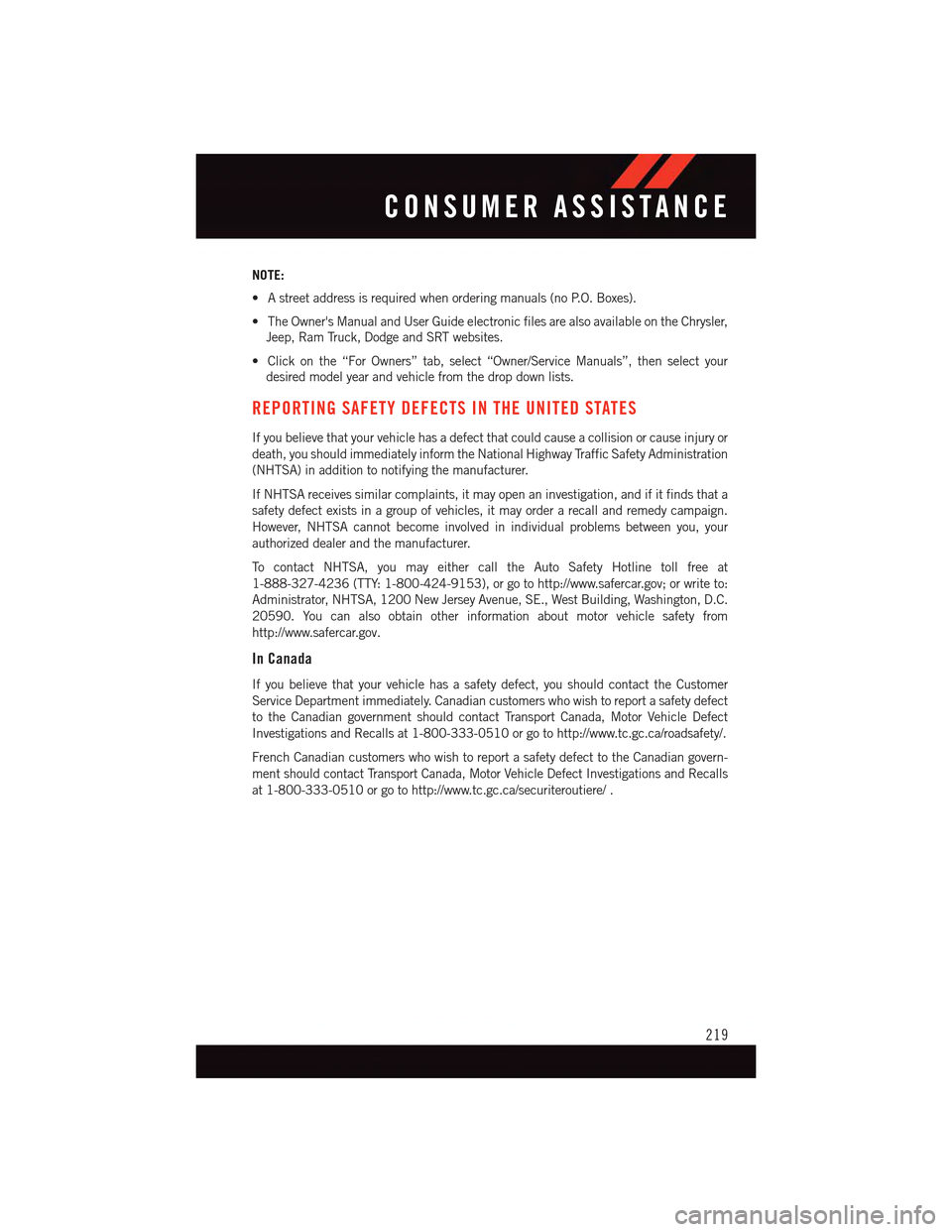 CONSUMER ASSISTANCE

NOTE:

• A street address is required when ordering manuals (no P.O. Boxes).

• The Owner's Manual and User Guide electronic files are also available on the Chrysler, Jeep, Ram Truck, Dodge and SRT websites.

• Click on the “For Owners” tab, select “Owner/Service Manuals”, then select your desired model year and vehicle from the drop down lists.

REPORTING SAFETY DEFECTS IN THE UNITED STATES

If you believe that your vehicle has a defect that could cause a collision or cause injury or death, you should immediately inform the National Highway Traffic Safety Administration (NHTSA) in addition to notifying the manufacturer.

If NHTSA receives similar complaints, it may open an investigation, and if it finds that a safety defect exists in a group of vehicles, it may order a recall and remedy campaign. However, NHTSA cannot become involved in individual problems between you, your authorized dealer and the manufacturer.

To contact NHTSA, you may either call the Auto Safety Hotline toll free at 1-888-327-4236 (TTY: 1-800-424-9153), or go to http://www.safercar.gov; or write to: Administrator, NHTSA, 1200 New Jersey Avenue, SE., West Building, Washington, D.C. 20590. You can also obtain other information about motor vehicle safety from http://www.safercar.gov.

In Canada

If you believe that your vehicle has a safety defect, you should contact the Customer Service Department immediately. Canadian customers who wish to report a safety defect to the Canadian government should contact Transport Canada, Motor Vehicle Defect Investigations and Recalls at 1-800-333-0510 or go to http://www.tc.gc.ca/roadsafety/.

French Canadian customers who wish to report a safety defect to the Canadian government should contact Transport Canada, Motor Vehicle Defect Investigations and Recalls at 1-800-333-0510 or go to http://www.tc.gc.ca/securiteroutiere/ .

219

carmanualsonline.info